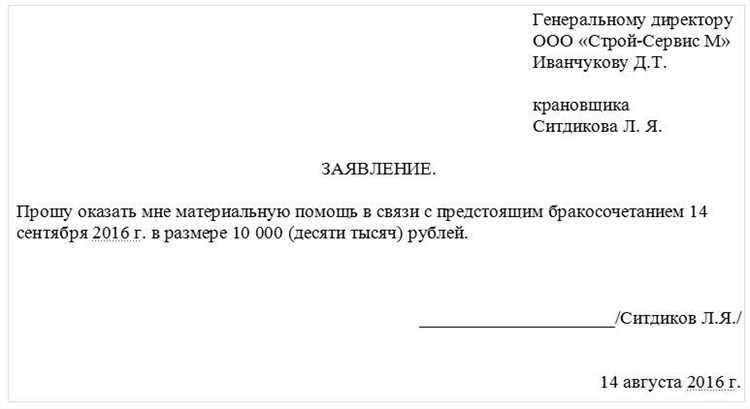 Генеральному директору
ООО «Строй-Сервис М»
Иванчукову Д.Т.

крановщика
Ситдикова Л. Я.

ЗАЯВЛЕНИЕ.

Прошу оказать мне материальную помощь в связи с предстоящим бракосочетанием 14 сентября 2016 г. в размере 10 000 (десяти тысяч) рублей.

______________________/Ситдиков Л.Я./

14 августа 2016 г.